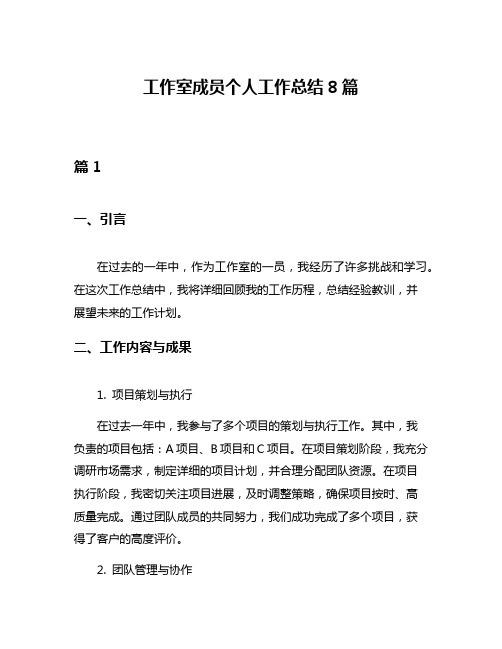 工作室成员个人工作总结 8 篇

篇 1

一、引言

在过去的一年中，作为工作室的一员，我经历了许多挑战和学习。在这次工作总结中，我将详细回顾我的工作历程，总结经验教训，并展望未来的工作计划。

二、工作内容与成果

1. 项目策划与执行

在过去一年中，我参与了多个项目的策划与执行工作。其中，我负责的项目包括：A 项目、B 项目和 C 项目。在项目策划阶段，我充分调研市场需求，制定详细的项目计划，并合理分配团队资源。在项目执行阶段，我密切关注项目进展，及时调整策略，确保项目按时、高质量完成。通过团队成员的共同努力，我们成功完成了多个项目，获得了客户的高度评价。

2. 团队管理与协作